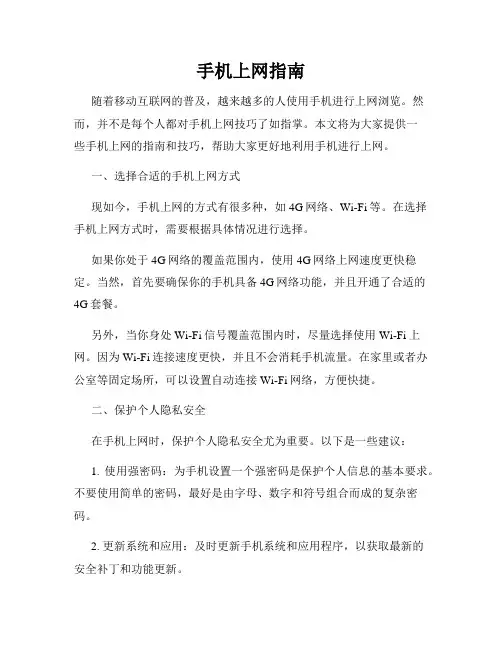 手机上网指南

随着移动互联网的普及，越来越多的人使用手机进行上网浏览。然而，并不是每个人都对手机上网技巧了如指掌。本文将为大家提供一些手机上网的指南和技巧，帮助大家更好地利用手机进行上网。

一、选择合适的手机上网方式

现如今，手机上网的方式有很多种，如 4G 网络、Wi-Fi 等。在选择手机上网方式时，需要根据具体情况进行选择。

如果你处于 4G 网络的覆盖范围内，使用 4G 网络上网速度更快稳定。当然，首先要确保你的手机具备 4G 网络功能，并且开通了合适的 4G 套餐。

另外，当你身处 Wi-Fi 信号覆盖范围内时，尽量选择使用 Wi-Fi 上网。因为 Wi-Fi 连接速度更快，并且不会消耗手机流量。在家里或者办公室等固定场所，可以设置自动连接 Wi-Fi 网络，方便快捷。

二、保护个人隐私安全

在手机上网时，保护个人隐私安全尤为重要。以下是一些建议：

1. 使用强密码：为手机设置一个强密码是保护个人信息的基本要求。不要使用简单的密码，最好是由字母、数字和符号组合而成的复杂密码。

2. 更新系统和应用：及时更新手机系统和应用程序，以获取最新的安全补丁和功能更新。